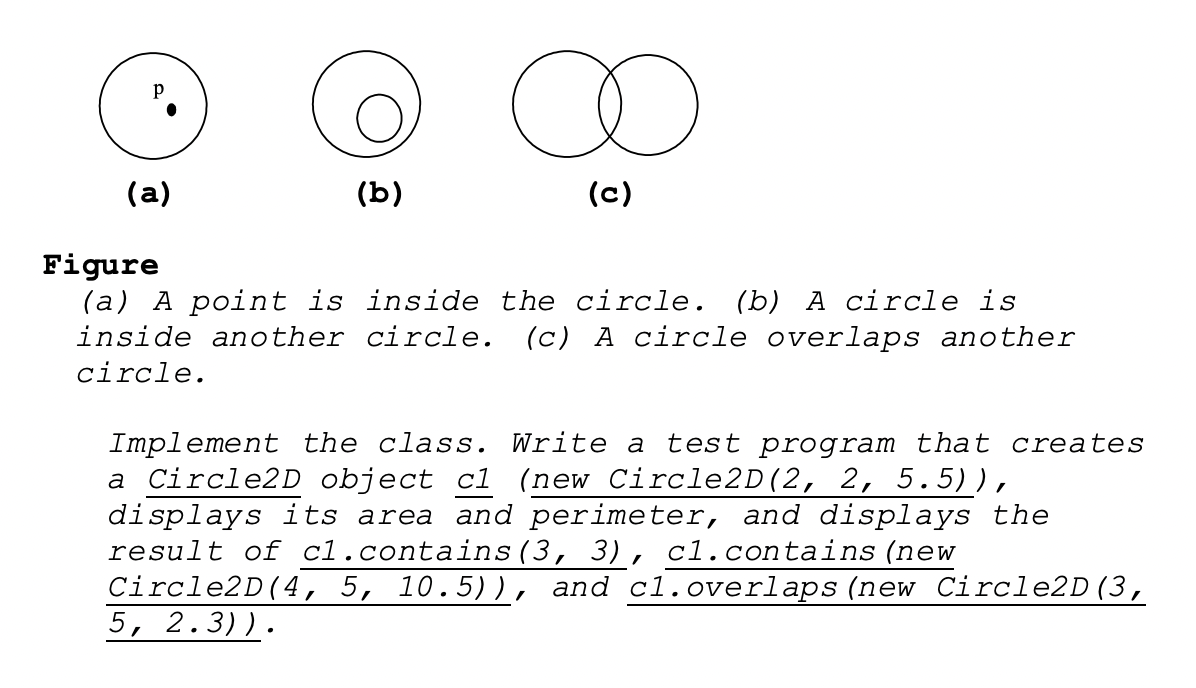 p

(a) (b) (c)

Figure

(a) A point is inside the circle. (b) A circle is inside another circle. (c) A circle overlaps another circle.

Implement the class. Write a test program that creates a Circle2D object c1 (new Circle2D(2, 2, 5.5)), displays its area and perimeter, and displays the result of c1.contains(3, 3), c1.contains(new Circle2D(4, 5, 10.5)), and c1.overlaps(new Circle2D(3, 5, 2.3)).